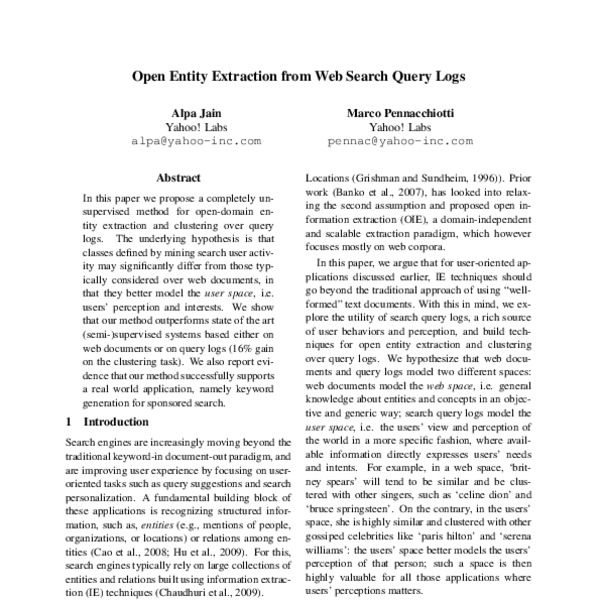 Open Entity Extraction from Web Search Query Logs

Alpa Jain
Yahoo! Labs
alpa@yahoo-inc.com

Marco Pennacchiotti
Yahoo! Labs
pennac@yahoo-inc.com

Abstract

In this paper we propose a completely unsupervised method for open-domain entity extraction and clustering over query logs. The underlying hypothesis is that classes defined by mining search user activity may significantly differ from those typically considered over web documents, in that they better model the user space, i.e. users' perception and interests. We show that our method outperforms state of the art (semi-)supervised systems based either on web documents or on query logs (16% gain on the clustering task). We also report evidence that our method successfully supports a real world application, namely keyword generation for sponsored search.

1 Introduction

Search engines are increasingly moving beyond the traditional keyword-in document-out paradigm, and are improving user experience by focusing on user-oriented tasks such as query suggestions and search personalization. A fundamental building block of these applications is recognizing structured information, such as, entities (e.g., mentions of people, organizations, or locations) or relations among entities (Cao et al., 2008; Hu et al., 2009). For this, search engines typically rely on large collections of entities and relations built using information extraction (IE) techniques (Chaudhuri et al., 2009).

Locations (Grishman and Sundheim, 1996)). Prior work (Banko et al., 2007), has looked into relaxing the second assumption and proposed open information extraction (OIE), a domain-independent and scalable extraction paradigm, which however focuses mostly on web corpora.

In this paper, we argue that for user-oriented applications discussed earlier, IE techniques should go beyond the traditional approach of using "well-formed" text documents. With this in mind, we explore the utility of search query logs, a rich source of user behaviors and perception, and build techniques for open entity extraction and clustering over query logs. We hypothesize that web documents and query logs model two different spaces: web documents model the web space, i.e. general knowledge about entities and concepts in an objective and generic way; search query logs model the user space, i.e. the users' view and perception of the world in a more specific fashion, where available information directly expresses users' needs and intents. For example, in a web space, 'britney spears' will tend to be similar and be clustered with other singers, such as 'celine dion' and 'bruce springsteen'. On the contrary, in the users' space, she is highly similar and clustered with other gossiped celebrities like 'paris hilton' and 'serena williams': the users' space better models the users' perception of that person; such a space is then highly valuable for all those applications where users' perceptions matters.